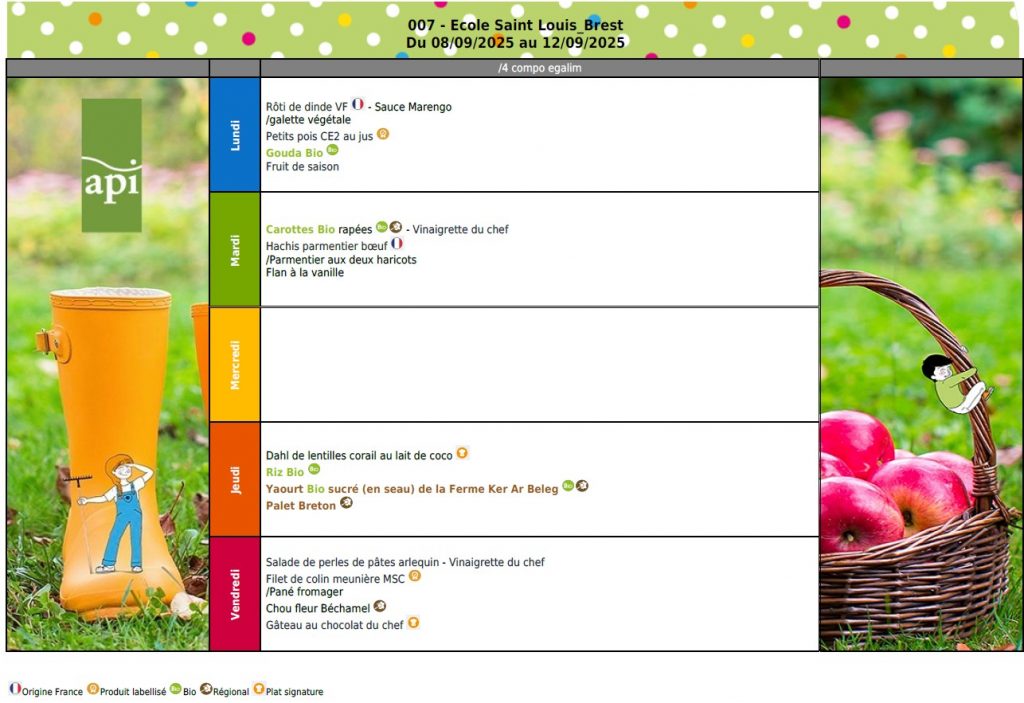 007 - Ecole Saint Louis_Brest
Du 08/09/2025 au 12/09/2025

/4 compo egalim

api

Lundi
Rôti de dinde VF - Sauce Marengo
/galette végétale
Petits pois CE2 au jus
Gouda Bio
Fruit de saison

Mardi
Carottes Bio rapées - Vinaigrette du chef
Hachis parmentier bœuf
/Parmentier aux deux haricots
Flan à la vanille

Mercredi

Jeudi
Dahl de lentilles corail au lait de coco
Riz Bio
Yaourt Bio sucré (en seau) de la Ferme Ker Ar Beleg
Palet Breton

Vendredi
Salade de perles de pâtes arlequin - Vinaigrette du chef
Filet de colin meunière MSC
/Pané fromager
Chou fleur Béchamel
Gâteau au chocolat du chef

Origine France Produit labellisé Bio Régional Plat signature